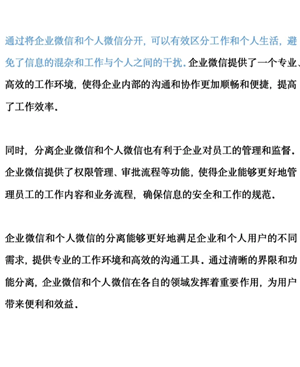 通过将企业微信和个人微信分开，可以有效区分工作和个人生活，避免了信息的混杂和工作与个人之间的干扰。企业微信提供了一个专业、高效的工作环境，使得企业内部的沟通和协作更加顺畅和便捷，提高了工作效率。

同时，分离企业微信和个人微信也有利于企业对员工的管理和监督。企业微信提供了权限管理、审批流程等功能，使得企业能够更好地管理员工的工作内容和业务流程，确保信息的安全和工作的规范。

企业微信和个人微信的分离能够更好地满足企业和个人用户的不同需求，提供专业的工作环境和高效的沟通工具。通过清晰的界限和功能分离，企业微信和个人微信在各自的领域发挥着重要作用，为用户带来便利和效益。